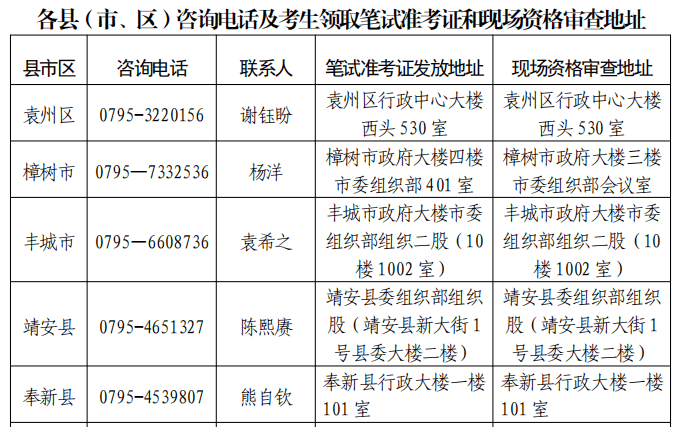 各县（市、区）咨询电话及考生领取笔试准考证和现场资格审查地址

| 县市区 | 咨询电话 | 联系人 | 笔试准考证发放地址 | 现场资格审查地址 |
|---|---|---|---|---|
| 袁州区 | 0795-3220156 | 谢钰盼 | 袁州区行政中心大楼西头 530 室 | 袁州区行政中心大楼西头 530 室 |
| 樟树市 | 0795—7332536 | 杨洋 | 樟树市政府大楼四楼市委组织部 401 室 | 樟树市政府大楼三楼市委组织部会议室 |
| 丰城市 | 0795—6608736 | 袁希之 | 丰城市政府大楼市委组织部组织二股（10 楼 1002 室） | 丰城市政府大楼市委组织部组织二股（10 楼 1002 室） |
| 靖安县 | 0795-4651327 | 陈熙赓 | 靖安县委组织部组织股（靖安县新大街 1 号县委大楼二楼） | 靖安县委组织部组织股（靖安县新大街 1 号县委大楼二楼） |
| 奉新县 | 0795-4539807 | 熊自钦 | 奉新县行政大楼一楼 101 室 | 奉新县行政大楼一楼 101 室 |